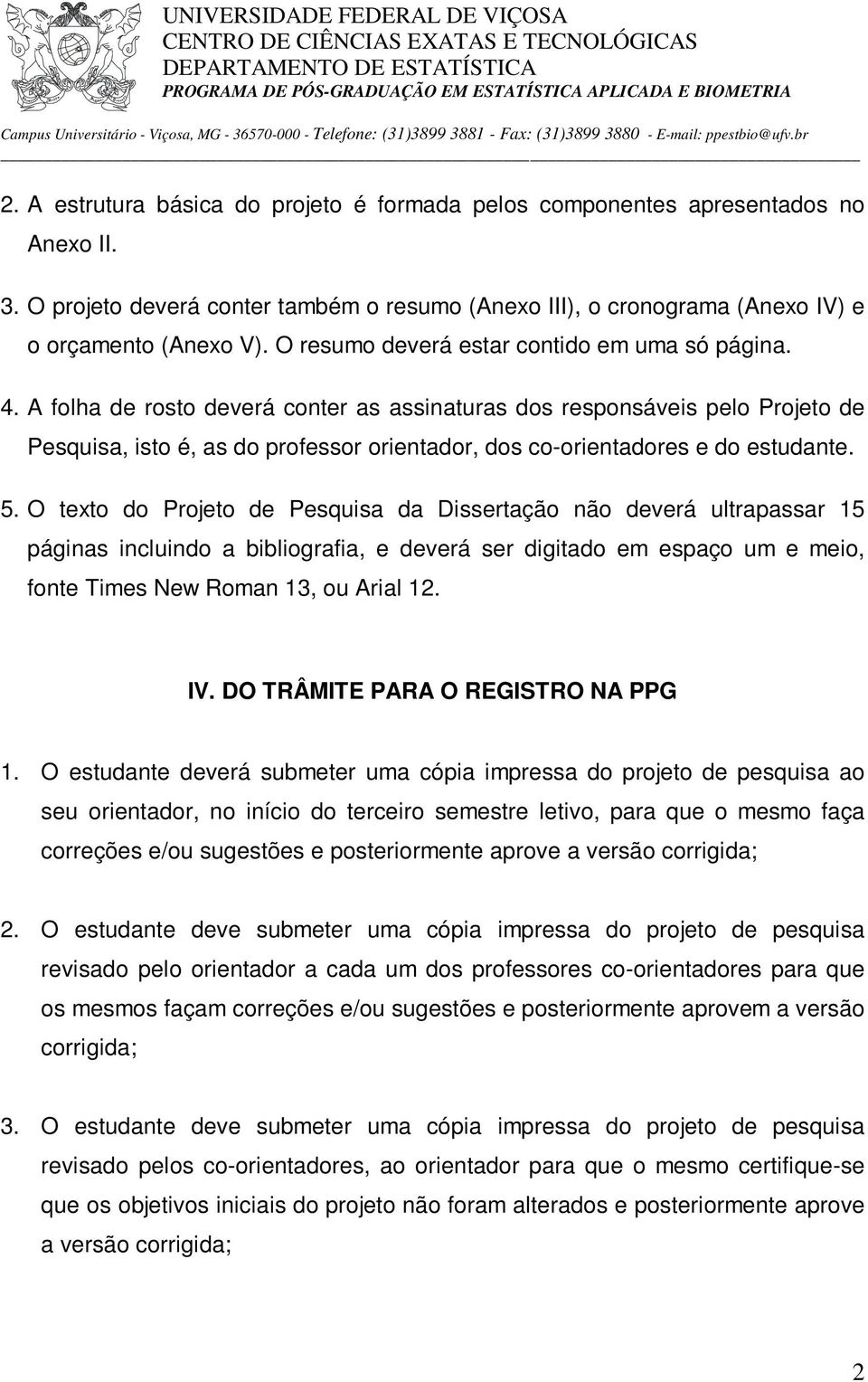 UNIVERSIDADE FEDERAL DE VIÇOSA
CENTRO DE CIÊNCIAS EXATAS E TECNOLÓGICAS
DEPARTAMENTO DE ESTATÍSTICA
PROGRAMA DE PÓS-GRADUAÇÃO EM ESTATÍSTICA APLICADA E BIOMETRIA

Campus Universitário - Viçosa, MG - 36570-000 - Telefone: (31)3899 3881 - Fax: (31)3899 3880 - E-mail: ppestbio@ufv.br

2. A estrutura básica do projeto é formada pelos componentes apresentados no Anexo II.

3. O projeto deverá conter também o resumo (Anexo III), o cronograma (Anexo IV) e o orçamento (Anexo V). O resumo deverá estar contido em uma só página.

4. A folha de rosto deverá conter as assinaturas dos responsáveis pelo Projeto de Pesquisa, isto é, as do professor orientador, dos co-orientadores e do estudante.

5. O texto do Projeto de Pesquisa da Dissertação não deverá ultrapassar 15 páginas incluindo a bibliografia, e deverá ser digitado em espaço um e meio, fonte Times New Roman 13, ou Arial 12.

IV. DO TRÂMITE PARA O REGISTRO NA PPG

1. O estudante deverá submeter uma cópia impressa do projeto de pesquisa ao seu orientador, no início do terceiro semestre letivo, para que o mesmo faça correções e/ou sugestões e posteriormente aprove a versão corrigida;

2. O estudante deve submeter uma cópia impressa do projeto de pesquisa revisado pelo orientador a cada um dos professores co-orientadores para que os mesmos façam correções e/ou sugestões e posteriormente aprovem a versão corrigida;

3. O estudante deve submeter uma cópia impressa do projeto de pesquisa revisado pelos co-orientadores, ao orientador para que o mesmo certifique-se que os objetivos iniciais do projeto não foram alterados e posteriormente aprove a versão corrigida;

2